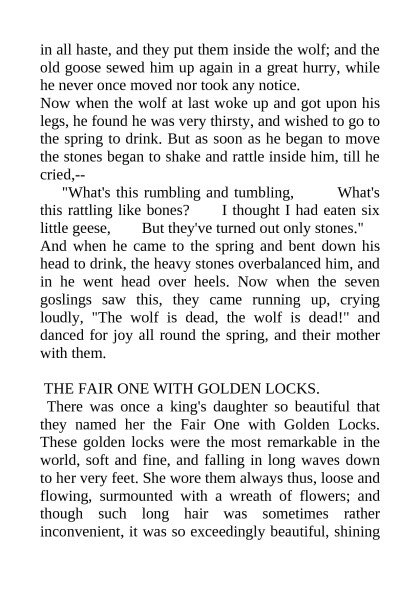 in all haste, and they put them inside the wolf; and the old goose sewed him up again in a great hurry, while he never once moved nor took any notice.
Now when the wolf at last woke up and got upon his legs, he found he was very thirsty, and wished to go to the spring to drink. But as soon as he began to move the stones began to shake and rattle inside him, till he cried,--
"What's this rumbling and tumbling, What's this rattling like bones? I thought I had eaten six little geese, But they've turned out only stones."
And when he came to the spring and bent down his head to drink, the heavy stones overbalanced him, and in he went head over heels. Now when the seven goslings saw this, they came running up, crying loudly, "The wolf is dead, the wolf is dead!" and danced for joy all round the spring, and their mother with them.

THE FAIR ONE WITH GOLDEN LOCKS.
There was once a king's daughter so beautiful that they named her the Fair One with Golden Locks. These golden locks were the most remarkable in the world, soft and fine, and falling in long waves down to her very feet. She wore them always thus, loose and flowing, surmounted with a wreath of flowers; and though such long hair was sometimes rather inconvenient, it was so exceedingly beautiful, shining